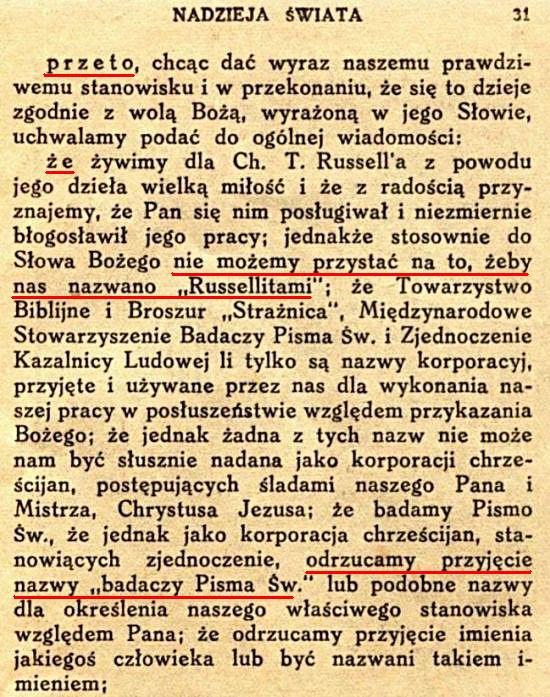 NADZIEJA ŚWIATA 31

przeto, chcąc dać wyraz naszemu prawdziwemu stanowisku i w przekonaniu, że się to dzieje zgodnie z wolą Bożą, wyrażoną w jego Słowie, uchwalamy podać do ogólnej wiadomości:

że żywimy dla Ch. T. Russell'a z powodu jego dzieła wielką miłość i że z radością przyznajemy, że Pan się nim posługiwał i niezmiernie błogosławił jego pracy; jednakże stosownie do Słowa Bożego nie możemy przystać na to, żeby nas nazwano „Russellitami"; że Towarzystwo Biblijne i Broszur „Strażnica", Międzynarodowe Stowarzyszenie Badaczy Pisma Św. i Zjednoczenie Kazalnicy Ludowej li tylko są nazwy korporacyj, przyjęte i używane przez nas dla wykonania naszej pracy w posłuszeństwie względem przykazania Bożego; że jednak żadna z tych nazw nie może nam być słusznie nadana jako korporacji chrześcijan, postępujących śladami naszego Pana i Mistrza, Chrystusa Jezusa; że badamy Pismo Św., że jednak jako korporacja chrześcijan, stanowiących zjednoczenie, odrzucamy przyjęcie nazwy „badaczy Pisma Św." lub podobne nazwy dla określenia naszego właściwego stanowiska względem Pana; że odrzucamy przyjęcie imienia jakiegoś człowieka lub być nazwani takiem imieniem;